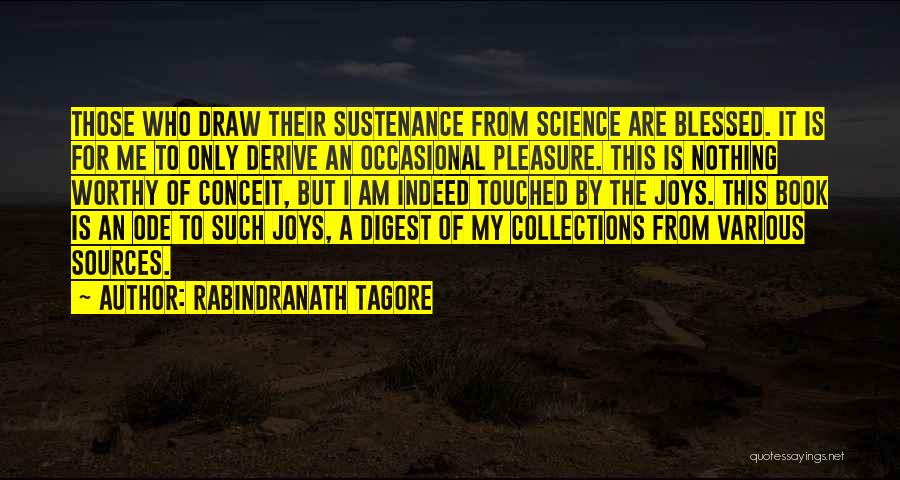 THOSE WHO DRAW THEIR SUSTENANCE FROM SCIENCE ARE BLESSED. IT IS FOR ME TO ONLY DERIVE AN OCCASIONAL PLEASURE. THIS IS NOTHING WORTHY OF CONCEIT, BUT I AM INDEED TOUCHED BY THE JOYS. THIS BOOK IS AN ODE TO SUCH JOYS, A DIGEST OF MY COLLECTIONS FROM VARIOUS SOURCES.

— AUTHOR: RABINDRANATH TAGORE

quotessayings.net